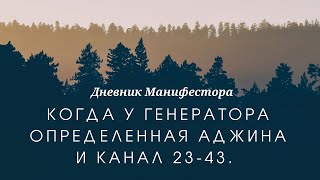 Дневник Манифестора

КОГДА У ГЕНЕРАТОРА ОПРЕДЕЛЕННАЯ АДЖИНА И КАНАЛ 23-43.